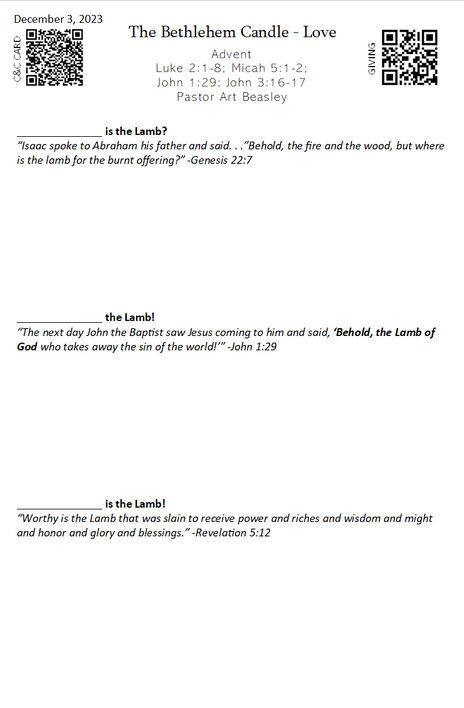 December 3, 2023

C&C CARD

The Bethlehem Candle - Love

Advent
Luke 2:1-8; Micah 5:1-2; John 1:29; John 3:16-17
Pastor Art Beasley

GIVING

_______________ is the Lamb?
"Isaac spoke to Abraham his father and said. . ."Behold, the fire and the wood, but where is the lamb for the burnt offering?" -Genesis 22:7

_______________ the Lamb!
"The next day John the Baptist saw Jesus coming to him and said, 'Behold, the Lamb of God who takes away the sin of the world!'" -John 1:29

_______________ is the Lamb!
"Worthy is the Lamb that was slain to receive power and riches and wisdom and might and honor and glory and blessings." -Revelation 5:12